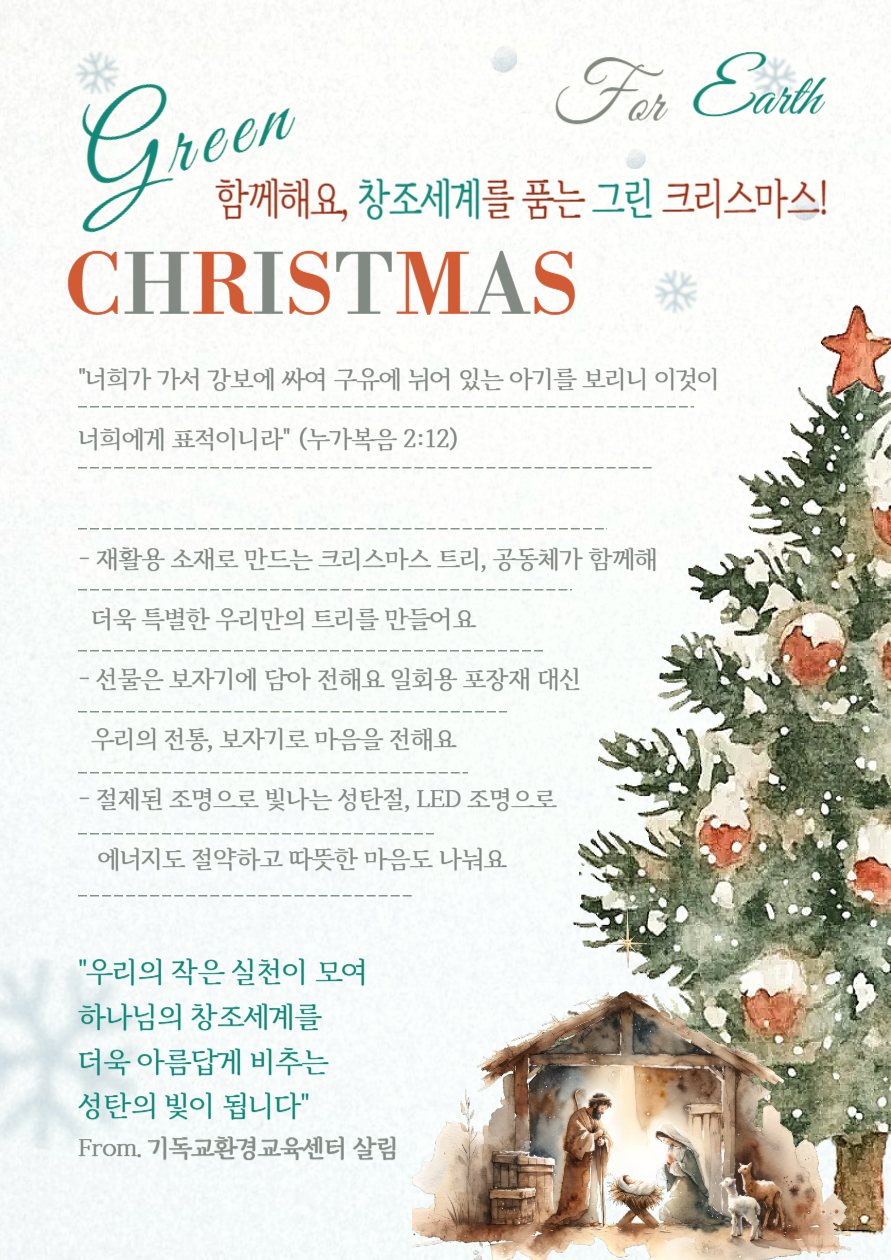 Green

For Earth

함께해요, 창조세계를 품는 그린 크리스마스!

CHRISTMAS

"너희가 가서 강보에 싸여 구유에 뉘어 있는 아기를 보리니 이것이 너희에게 표적이니라" (누가복음 2:12)

- 재활용 소재로 만드는 크리스마스 트리, 공동체가 함께해 더욱 특별한 우리만의 트리를 만들어요

- 선물은 보자기에 담아 전해요 일회용 포장재 대신 우리의 전통, 보자기로 마음을 전해요

- 절제된 조명으로 빛나는 성탄절, LED 조명으로 에너지도 절약하고 따뜻한 마음도 나눠요

"우리의 작은 실천이 모여
하나님의 창조세계를
더욱 아름답게 비추는
성탄의 빛이 됩니다"

From. 기독교환경교육센터 살림